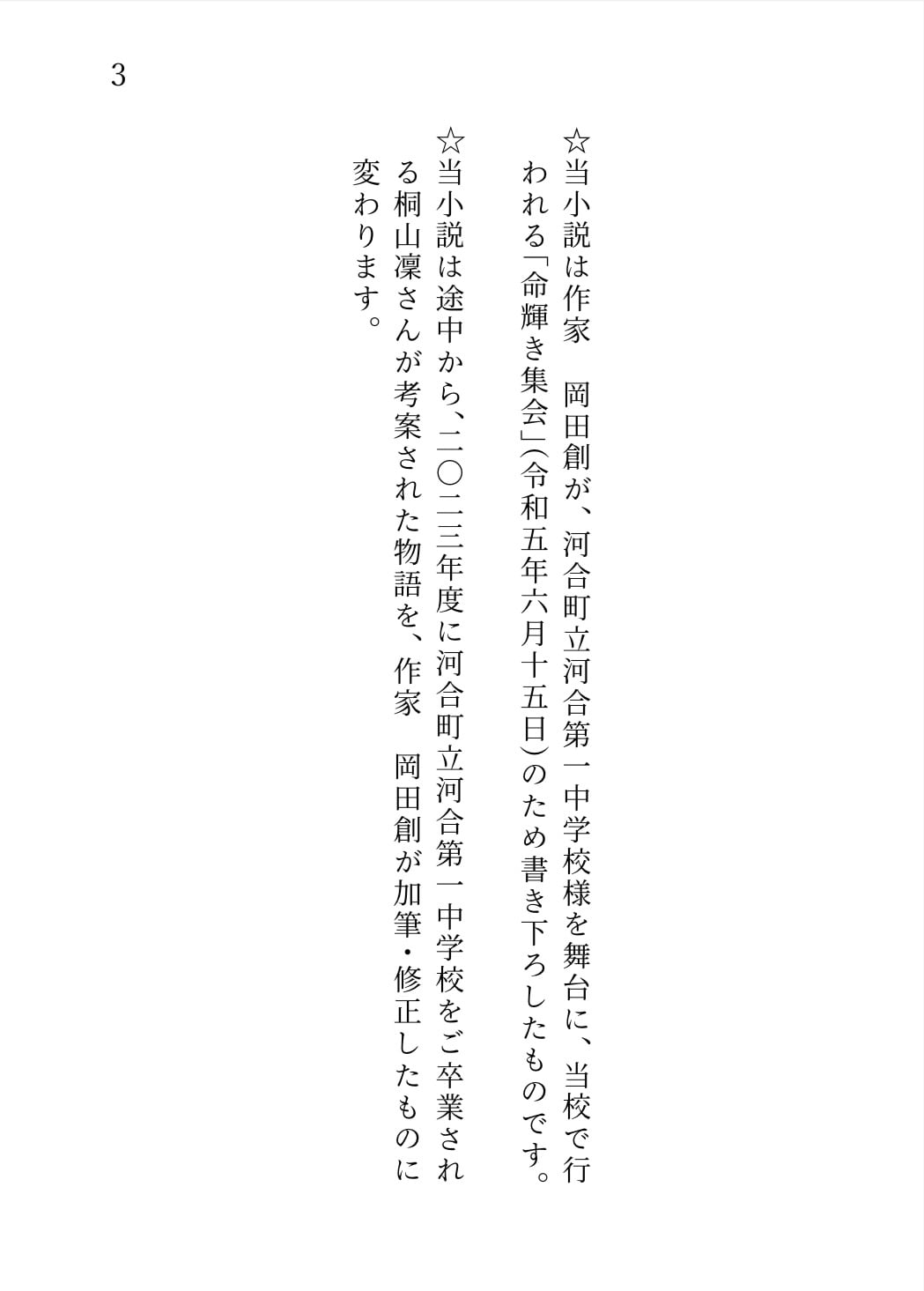 3

☆当小説は作家　岡田創が、河合町立河合第一中学校様を舞台に、当校で行われる「命輝き集会」(令和五年六月十五日)のため書き下ろしたものです。

☆当小説は途中から、二〇二三年度に河合町立河合第一中学校をご卒業される桐山凜さんが考案された物語を、作家　岡田創が加筆・修正したものに変わります。